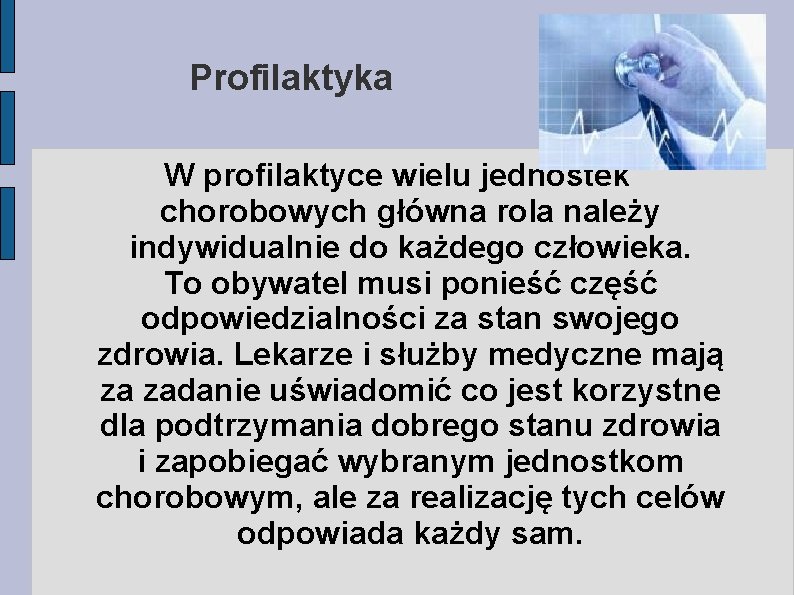 Profilaktyka

W profilaktyce wielu jednostek chorobowych główna rola należy indywidualnie do każdego człowieka. To obywatel musi ponieść część odpowiedzialności za stan swojego zdrowia. Lekarze i służby medyczne mają za zadanie uświadomić co jest korzystne dla podtrzymania dobrego stanu zdrowia i zapobiegać wybranym jednostkom chorobowym, ale za realizację tych celów odpowiada każdy sam.